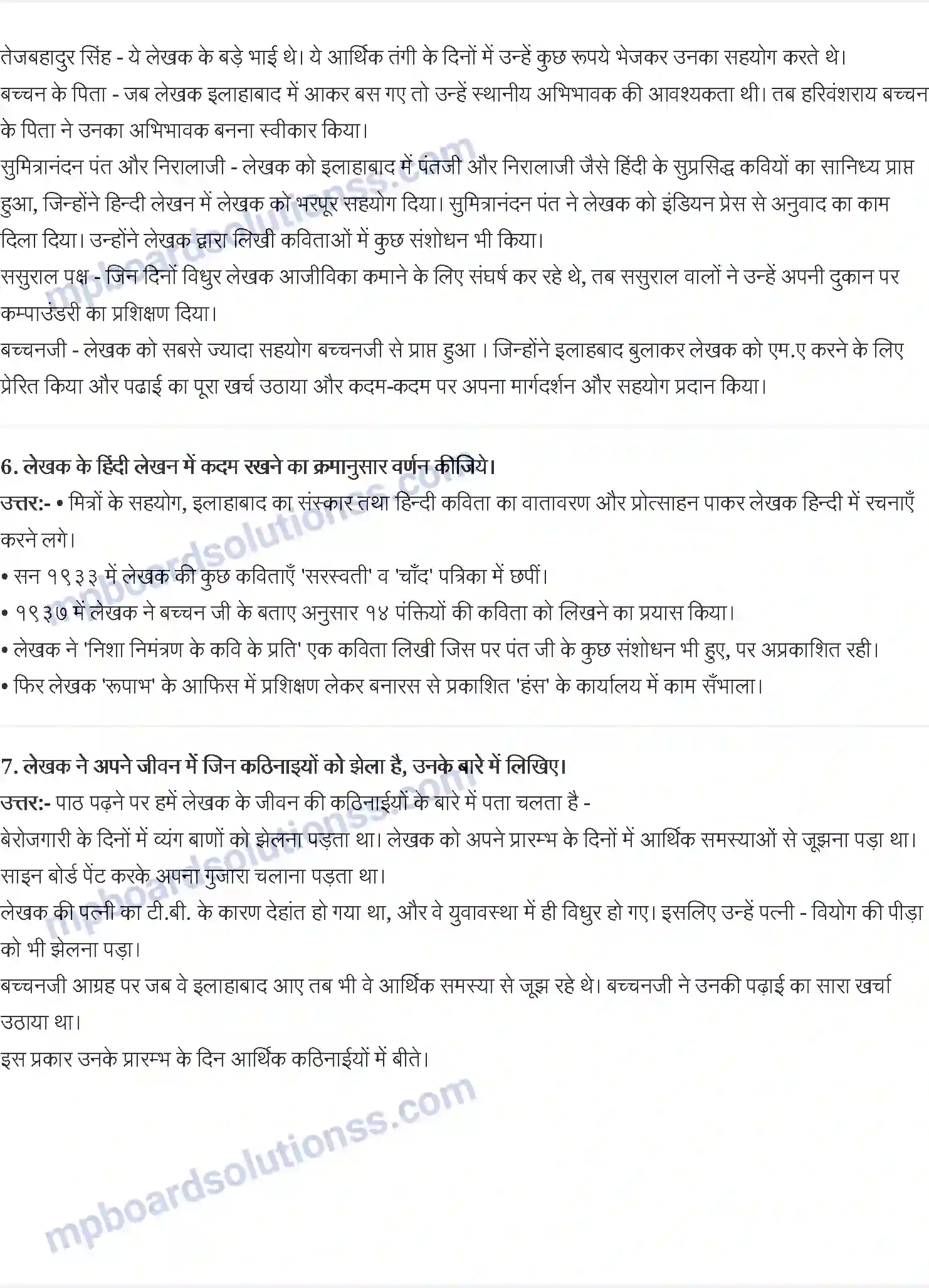 तेजबहादुर सिंह - ये लेखक के बड़े भाई थे। ये आर्थिक तंगी के दिनों में उन्हें कुछ रूपये भेजकर उनका सहयोग करते थे।
बच्चन के पिता - जब लेखक इलाहाबाद में आकर बस गए तो उन्हें स्थानीय अभिभावक की आवश्यकता थी। तब हरिवंशराय बच्चन के पिता ने उनका अभिभावक बनना स्वीकार किया।
सुमित्रानंदन पंत और निरालाजी - लेखक को इलाहाबाद में पंतजी और निरालाजी जैसे हिंदी के सुप्रसिद्ध कवियों का सानिध्य प्राप्त हुआ, जिन्होंने हिन्दी लेखन में लेखक को भरपूर सहयोग दिया। सुमित्रानंदन पंत ने लेखक को इंडियन प्रेस से अनुवाद का काम दिला दिया। उन्होंने लेखक द्वारा लिखी कविताओं में कुछ संशोधन भी किया।
ससुराल पक्ष - जिन दिनों विधुर लेखक आजीविका कमाने के लिए संघर्ष कर रहे थे, तब ससुराल वालों ने उन्हें अपनी दुकान पर कम्पाउंडरी का प्रशिक्षण दिया।
बच्चनजी - लेखक को सबसे ज्यादा सहयोग बच्चनजी से प्राप्त हुआ । जिन्होंने इलाहबाद बुलाकर लेखक को एम.ए करने के लिए प्रेरित किया और पढाई का पूरा खर्च उठाया और कदम-कदम पर अपना मार्गदर्शन और सहयोग प्रदान किया।

6. लेखक के हिंदी लेखन में कदम रखने का क्रमानुसार वर्णन कीजिये।
उत्तर:- • मित्रों के सहयोग, इलाहाबाद का संस्कार तथा हिन्दी कविता का वातावरण और प्रोत्साहन पाकर लेखक हिन्दी में रचनाएँ करने लगे।
• सन १९३३ में लेखक की कुछ कविताएँ 'सरस्वती' व 'चाँद' पत्रिका में छपीं।
• १९३७ में लेखक ने बच्चन जी के बताए अनुसार १४ पंक्तियों की कविता को लिखने का प्रयास किया।
• लेखक ने 'निशा निमंत्रण के कवि के प्रति' एक कविता लिखी जिस पर पंत जी के कुछ संशोधन भी हुए, पर अप्रकाशित रही।
• फिर लेखक 'रूपाभ' के आफिस में प्रशिक्षण लेकर बनारस से प्रकाशित 'हंस' के कार्यालय में काम सँभाला।

7. लेखक ने अपने जीवन में जिन कठिनाइयों को झेला है, उनके बारे में लिखिए।
उत्तर:- पाठ पढ़ने पर हमें लेखक के जीवन की कठिनाईयों के बारे में पता चलता है -
बेरोजगारी के दिनों में व्यंग बाणों को झेलना पड़ता था। लेखक को अपने प्रारम्भ के दिनों में आर्थिक समस्याओं से जूझना पड़ा था। साइन बोर्ड पेंट करके अपना गुजारा चलाना पड़ता था।
लेखक की पत्नी का टी.बी. के कारण देहांत हो गया था, और वे युवावस्था में ही विधुर हो गए। इसलिए उन्हें पत्नी - वियोग की पीड़ा को भी झेलना पड़ा।
बच्चनजी आग्रह पर जब वे इलाहाबाद आए तब भी वे आर्थिक समस्या से जूझ रहे थे। बच्चनजी ने उनकी पढ़ाई का सारा खर्चा उठाया था।
इस प्रकार उनके प्रारम्भ के दिन आर्थिक कठिनाईयों में बीते।

mpboardsolutionss.com